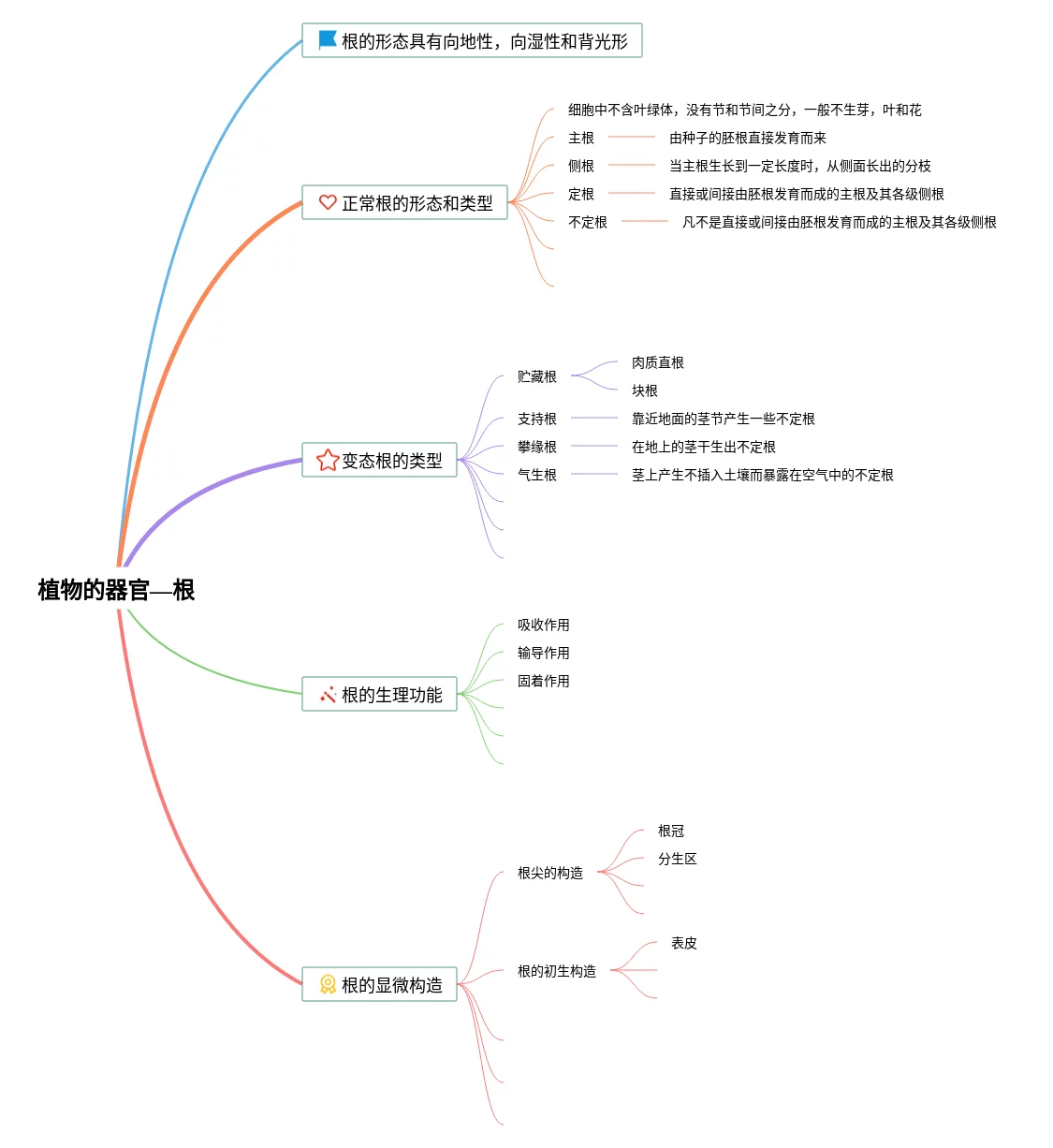 植物的器官—根

根的形态具有向地性，向湿性和背光形

正常根的形态和类型

细胞中不含叶绿体，没有节和节间之分，一般不生芽，叶和花

主根 由种子的胚根直接发育而来

侧根 当主根生长到一定长度时，从侧面长出的分枝

定根 直接或间接由胚根发育而成的主根及其各级侧根

不定根 凡不是直接或间接由胚根发育而成的主根及其各级侧根

变态根的类型

贮藏根

肉质直根

块根

支持根 靠近地面的茎节产生一些不定根

攀缘根 在地上的茎干生出不定根

气生根 茎上产生不插入土壤而暴露在空气中的不定根

根的生理功能

吸收作用

输导作用

固着作用

根的显微构造

根尖的构造

根冠

分生区

根的初生构造

表皮